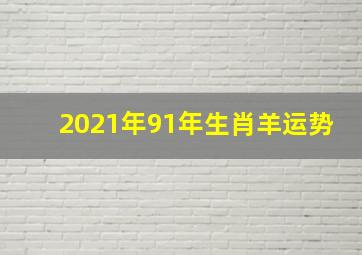 2021年91年生肖羊运势